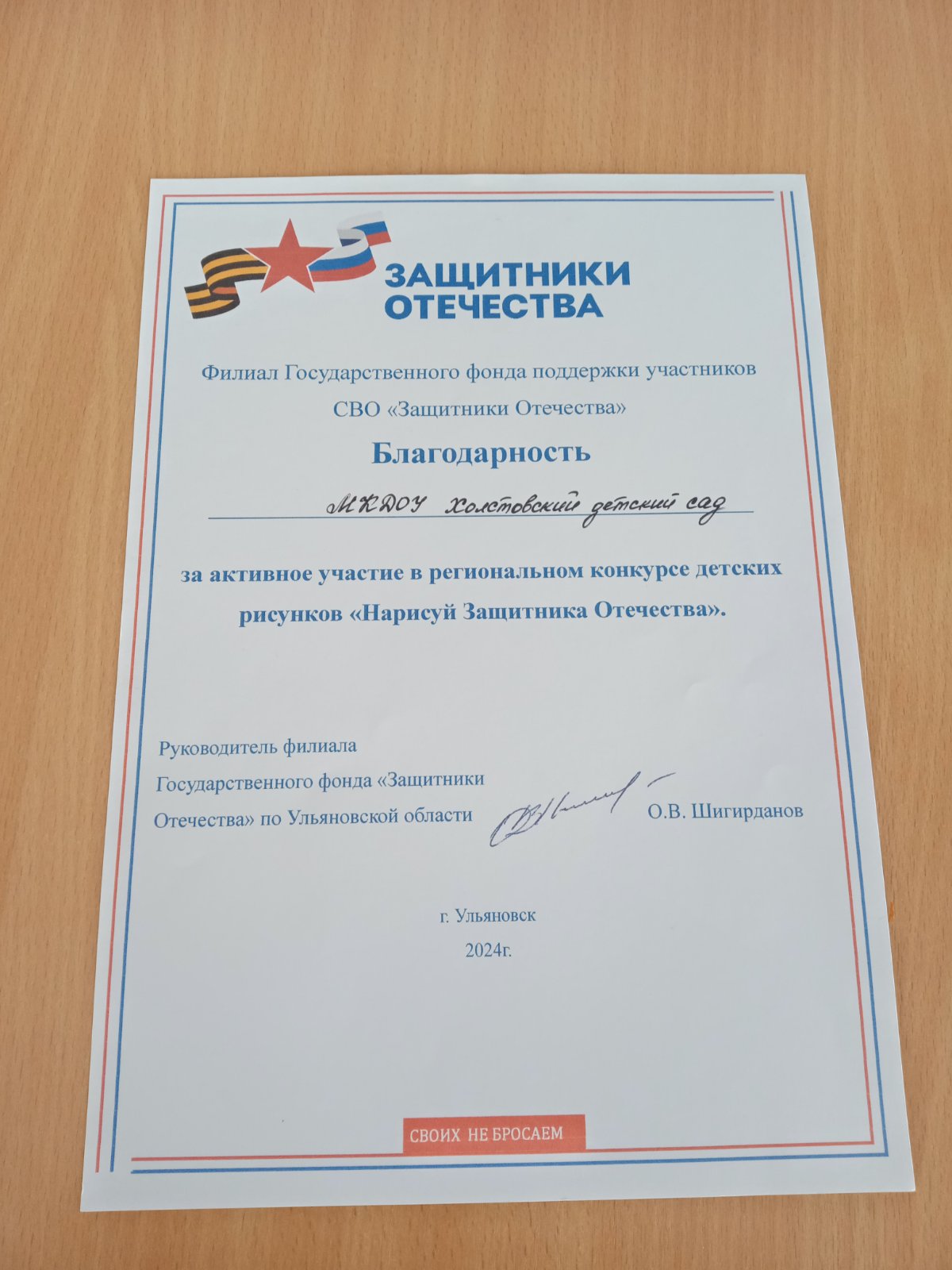 ЗАЩИТНИКИ ОТЕЧЕСТВА

Филиал Государственного фонда поддержки участников СВО «Защитники Отечества»

Благодарность

МКДОУ Холстовский детский сад

за активное участие в региональном конкурсе детских рисунков «Нарисуй Защитника Отечества».

Руководитель филиала Государственного фонда «Защитники Отечества» по Ульяновской области О.В. Шигирданов

г. Ульяновск
2024г.

СВОИХ НЕ БРОСАЕМ